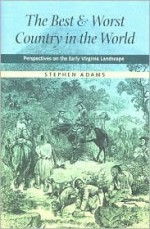 The Best & Worst Country in the World

Perspectives on the Early Virginia Landscape

STEPHEN ADAMS